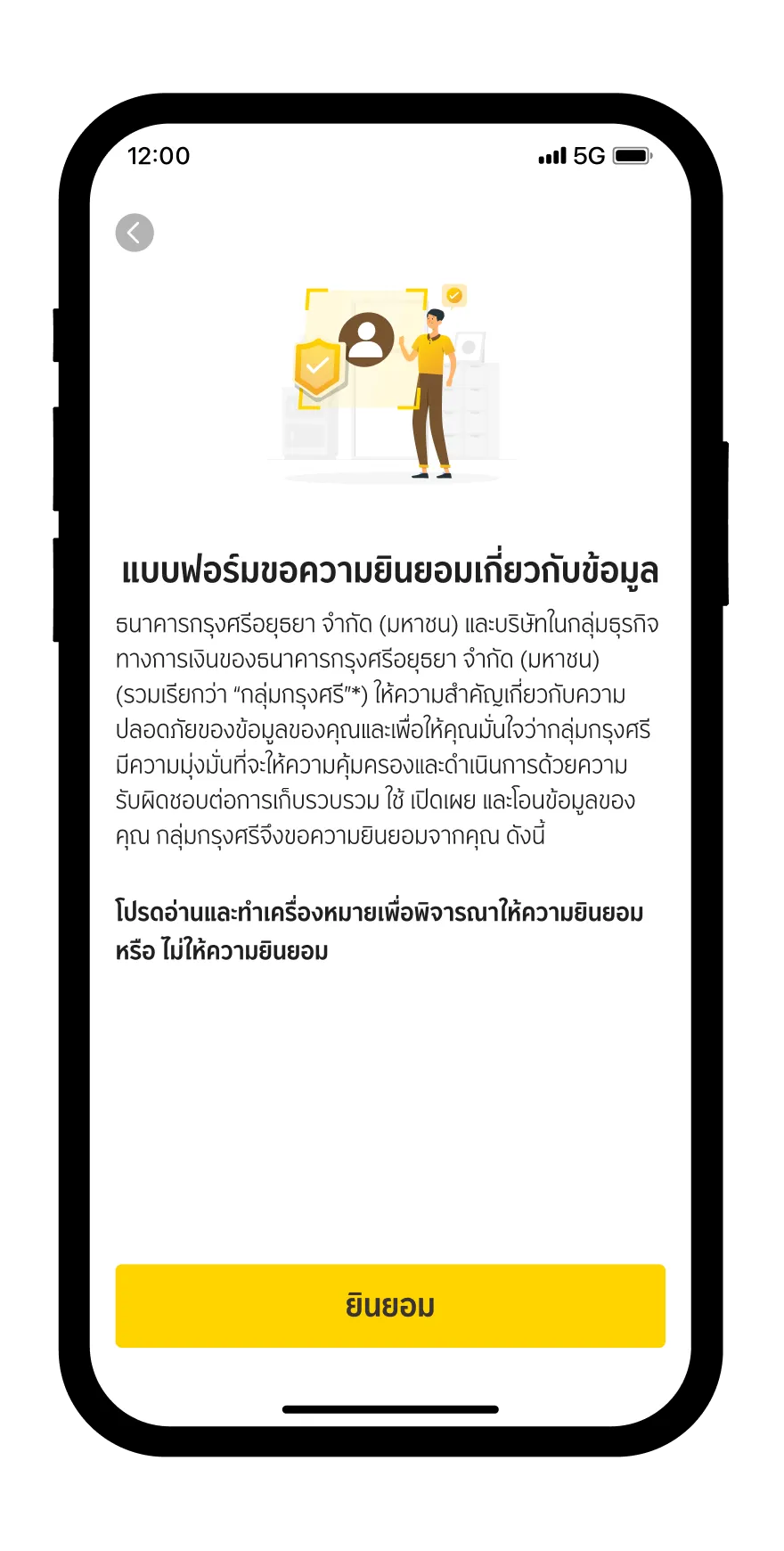 12:00

5G

แบบฟอร์มขอความยินยอมเกี่ยวกับข้อมูล

ธนาคารกรุงศรีอยุธยา จำกัด (มหาชน) และบริษัทในกลุ่มธุรกิจทางการเงินของธนาคารกรุงศรีอยุธยา จำกัด (มหาชน) (รวมเรียกว่า "กลุ่มกรุงศรี"*) ให้ความสำคัญเกี่ยวกับความปลอดภัยของข้อมูลของคุณและเพื่อให้คุณมั่นใจว่ากลุ่มกรุงศรีมีความมุ่งมั่นที่จะให้ความคุ้มครองและดำเนินการด้วยความรับผิดชอบต่อการเก็บรวบรวม ใช้ เปิดเผย และโอนข้อมูลของคุณ กลุ่มกรุงศรีจึงขอความยินยอมจากคุณ ดังนี้

โปรดอ่านและทำเครื่องหมายเพื่อพิจารณาให้ความยินยอม หรือ ไม่ให้ความยินยอม

ยินยอม